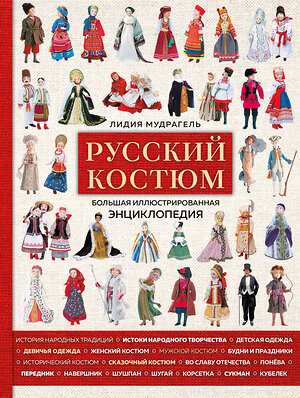 ЛИДИЯ МУДРАГЕЛЬ

РУССКИЙ КОСТЮМ

БОЛЬШАЯ ИЛЛЮСТРИРОВАННАЯ ЭНЦИКЛОПЕДИЯ

ИСТОРИЯ НАРОДНЫХ ТРАДИЦИЙ ○ ИСТОКИ НАРОДНОГО ТВОРЧЕСТВА ○ ДЕТСКАЯ ОДЕЖДА ○ ДЕВИЧЬЯ ОДЕЖДА ○ ЖЕНСКИЙ КОСТЮМ ○ МУЖСКОЙ КОСТЮМ ○ БУДНИ И ПРАЗДНИКИ ○ ИСТОРИЧЕСКИЙ КОСТЮМ ○ СКАЗОЧНЫЙ КОСТЮМ ○ ВО СЛАВУ ОТЕЧЕСТВА ○ ПОНЁВА ○ ПЕРЕДНИК ○ НАВЕРШНИК ○ ШУШПАН ○ ШУГАЙ ○ КОРСЕТКА ○ СУКМАН ○ КУБЕЛЕК